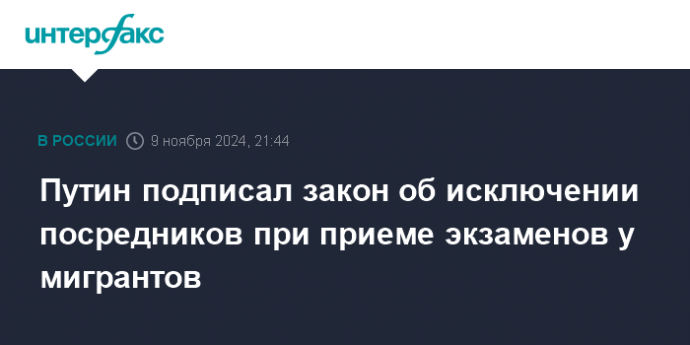 интерфакс

В РОССИИ 9 ноября 2024, 21:44

Путин подписал закон об исключении посредников при приеме экзаменов у мигрантов